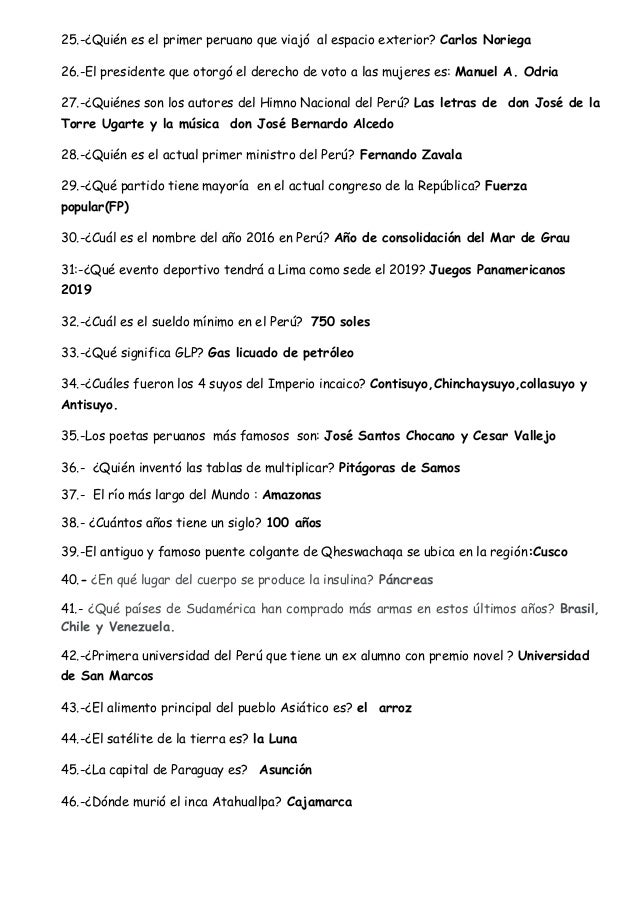 25.-¿Quién es el primer peruano que viajó al espacio exterior? Carlos Noriega

26.-El presidente que otorgó el derecho de voto a las mujeres es: Manuel A. Odria

27.-¿Quiénes son los autores del Himno Nacional del Perú? Las letras de don José de la Torre Ugarte y la música don José Bernardo Alcedo

28.-¿Quién es el actual primer ministro del Perú? Fernando Zavala

29.-¿Qué partido tiene mayoría en el actual congreso de la República? Fuerza popular(FP)

30.-¿Cuál es el nombre del año 2016 en Perú? Año de consolidación del Mar de Grau

31:-¿Qué evento deportivo tendrá a Lima como sede el 2019? Juegos Panamericanos 2019

32.-¿Cuál es el sueldo mínimo en el Perú? 750 soles

33.-¿Qué significa GLP? Gas licuado de petróleo

34.-¿Cuáles fueron los 4 suyos del Imperio incaico? Contisuyo,Chinchaysuyo,collasuyo y Antisuyo.

35.-Los poetas peruanos más famosos son: José Santos Chocano y Cesar Vallejo

36.- ¿Quién inventó las tablas de multiplicar? Pitágoras de Samos

37.- El río más largo del Mundo : Amazonas

38.- ¿Cuántos años tiene un siglo? 100 años

39.-El antiguo y famoso puente colgante de Qheswachaqa se ubica en la región:Cusco

40.- ¿En qué lugar del cuerpo se produce la insulina? Páncreas

41.- ¿Qué países de Sudamérica han comprado más armas en estos últimos años? Brasil, Chile y Venezuela.

42.-¿Primera universidad del Perú que tiene un ex alumno con premio novel ? Universidad de San Marcos

43.-¿El alimento principal del pueblo Asiático es? el arroz

44.-¿El satélite de la tierra es? la Luna

45.-¿La capital de Paraguay es? Asunción

46.-¿Dónde murió el inca Atahuallpa? Cajamarca